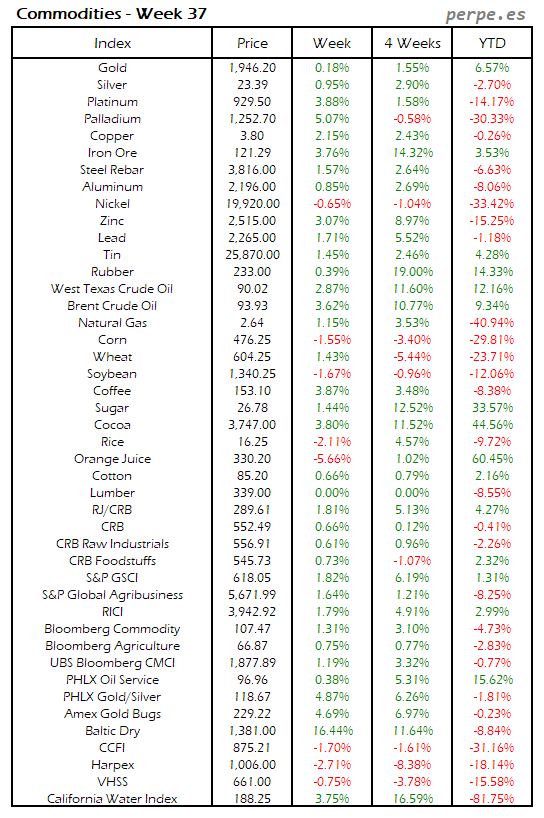 Commodities - Week 37

perpe.es

| Index | Price | Week | 4 Weeks | YTD |
|---|---|---|---|---|
| Gold | 1,946.20 | 0.18% | 1.55% | 6.57% |
| Silver | 23.39 | 0.95% | 2.90% | -2.70% |
| Platinum | 929.50 | 3.88% | 1.58% | -14.17% |
| Palladium | 1,252.70 | 5.07% | -0.58% | -30.33% |
| Copper | 3.80 | 2.15% | 2.43% | -0.26% |
| Iron Ore | 121.29 | 3.76% | 14.32% | 3.53% |
| Steel Rebar | 3,816.00 | 1.57% | 2.64% | -6.63% |
| Aluminum | 2,196.00 | 0.85% | 2.69% | -8.06% |
| Nickel | 19,920.00 | -0.65% | -1.04% | -33.42% |
| Zinc | 2,515.00 | 3.07% | 8.97% | -15.25% |
| Lead | 2,265.00 | 1.71% | 5.52% | -1.18% |
| Tin | 25,870.00 | 1.45% | 2.46% | 4.28% |
| Rubber | 233.00 | 0.39% | 19.00% | 14.33% |
| West Texas Crude Oil | 90.02 | 2.87% | 11.60% | 12.16% |
| Brent Crude Oil | 93.93 | 3.62% | 10.77% | 9.34% |
| Natural Gas | 2.64 | 1.15% | 3.53% | -40.94% |
| Corn | 476.25 | -1.55% | -3.40% | -29.81% |
| Wheat | 604.25 | 1.43% | -5.44% | -23.71% |
| Soybean | 1,340.25 | -1.67% | -0.96% | -12.06% |
| Coffee | 153.10 | 3.87% | 3.48% | -8.38% |
| Sugar | 26.78 | 1.44% | 12.52% | 33.57% |
| Cocoa | 3,747.00 | 3.80% | 11.52% | 44.56% |
| Rice | 16.25 | -2.11% | 4.57% | -9.72% |
| Orange Juice | 330.20 | -5.66% | 1.02% | 60.45% |
| Cotton | 85.20 | 0.66% | 0.79% | 2.16% |
| Lumber | 339.00 | 0.00% | 0.00% | -8.55% |
| RJ/CRB | 289.61 | 1.81% | 5.13% | 4.27% |
| CRB | 552.49 | 0.66% | 0.12% | -0.41% |
| CRB Raw Industrials | 556.91 | 0.61% | 0.96% | -2.26% |
| CRB Foodstuffs | 545.73 | 0.73% | -1.07% | 2.32% |
| S&P GSCI | 618.05 | 1.82% | 6.19% | 1.31% |
| S&P Global Agribusiness | 5,671.99 | 1.64% | 1.21% | -8.25% |
| RICI | 3,942.92 | 1.79% | 4.91% | 2.99% |
| Bloomberg Commodity | 107.47 | 1.31% | 3.10% | -4.73% |
| Bloomberg Agriculture | 66.87 | 0.75% | 0.77% | -2.83% |
| UBS Bloomberg CMCI | 1,877.89 | 1.19% | 3.32% | -0.77% |
| PHLX Oil Service | 96.96 | 0.38% | 5.31% | 15.62% |
| PHLX Gold/Silver | 118.67 | 4.87% | 6.26% | -1.81% |
| Amex Gold Bugs | 229.22 | 4.69% | 6.97% | -0.23% |
| Baltic Dry | 1,381.00 | 16.44% | 11.64% | -8.84% |
| CCFI | 875.21 | -1.70% | -1.61% | -31.16% |
| Harpex | 1,006.00 | -2.71% | -8.38% | -18.14% |
| VHSS | 661.00 | -0.75% | -3.78% | -15.58% |
| California Water Index | 188.25 | 3.75% | 16.59% | -81.75% |